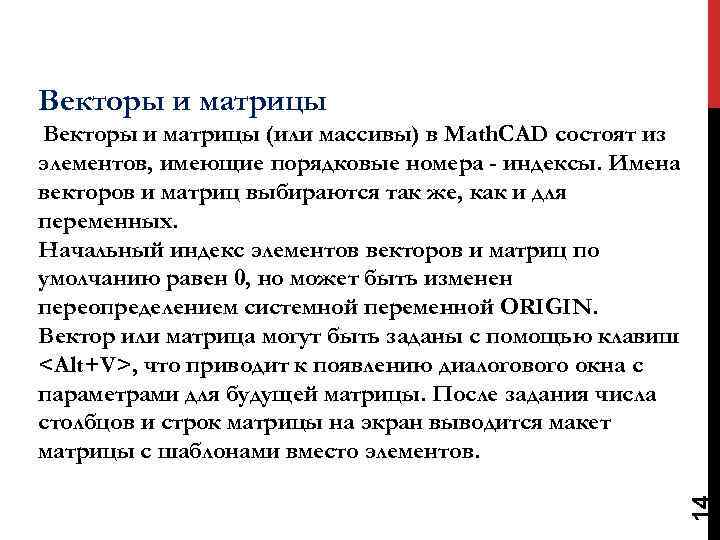 Векторы и матрицы

Векторы и матрицы (или массивы) в MathCAD состоят из элементов, имеющие порядковые номера - индексы. Имена векторов и матриц выбираются так же, как и для переменных.
Начальный индекс элементов векторов и матриц по умолчанию равен 0, но может быть изменен переопределением системной переменной ORIGIN.
Вектор или матрица могут быть заданы с помощью клавиш <Alt+V>, что приводит к появлению диалогового окна с параметрами для будущей матрицы. После задания числа столбцов и строк матрицы на экран выводится макет матрицы с шаблонами вместо элементов.

14